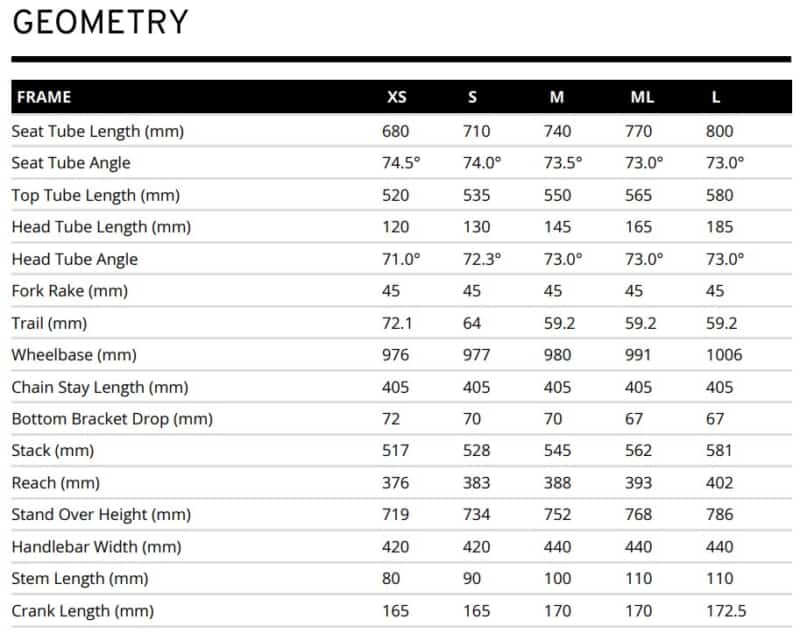 GEOMETRY

| FRAME | XS | S | M | ML | L |
|---|---|---|---|---|---|
| Seat Tube Length (mm) | 680 | 710 | 740 | 770 | 800 |
| Seat Tube Angle | 74.5° | 74.0° | 73.5° | 73.0° | 73.0° |
| Top Tube Length (mm) | 520 | 535 | 550 | 565 | 580 |
| Head Tube Length (mm) | 120 | 130 | 145 | 165 | 185 |
| Head Tube Angle | 71.0° | 72.3° | 73.0° | 73.0° | 73.0° |
| Fork Rake (mm) | 45 | 45 | 45 | 45 | 45 |
| Trail (mm) | 72.1 | 64 | 59.2 | 59.2 | 59.2 |
| Wheelbase (mm) | 976 | 977 | 980 | 991 | 1006 |
| Chain Stay Length (mm) | 405 | 405 | 405 | 405 | 405 |
| Bottom Bracket Drop (mm) | 72 | 70 | 70 | 67 | 67 |
| Stack (mm) | 517 | 528 | 545 | 562 | 581 |
| Reach (mm) | 376 | 383 | 388 | 393 | 402 |
| Stand Over Height (mm) | 719 | 734 | 752 | 768 | 786 |
| Handlebar Width (mm) | 420 | 420 | 440 | 440 | 440 |
| Stem Length (mm) | 80 | 90 | 100 | 110 | 110 |
| Crank Length (mm) | 165 | 165 | 170 | 170 | 172.5 |